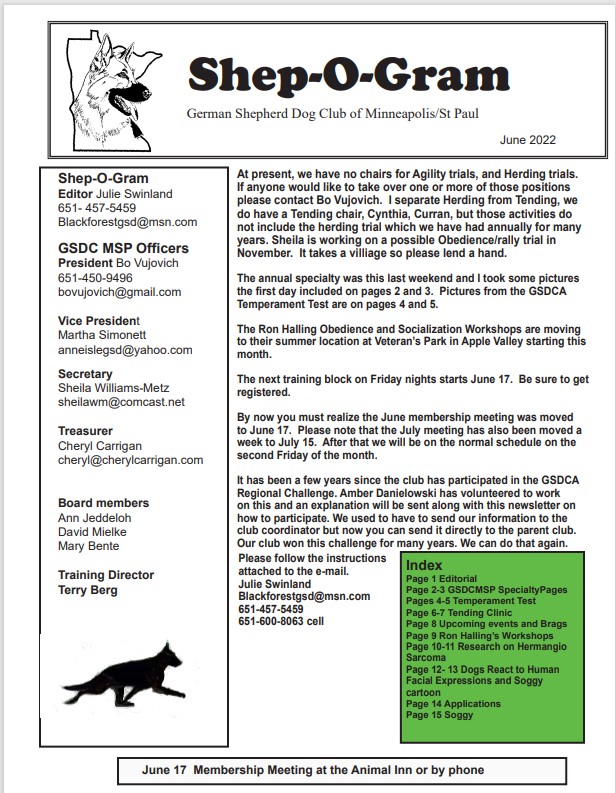 Shep-O-Gram

German Shepherd Dog Club of Minneapolis/St Paul

June 2022

Shep-O-Gram
Editor Julie Swinland
651- 457-5459
Blackforestgsd@msn.com

GSDC MSP Officers
President Bo Vujovich
651-450-9496
bovujovich@gmail.com

Vice President
Martha Simonett
anneislegsd@yahoo.com

Secretary
Sheila Williams-Metz
sheilawm@comcast.net

Treasurer
Cheryl Carrigan
cheryl@cherylcarrigan.com

Board members
Ann Jeddeloh
David Mielke
Mary Bente

Training Director
Terry Berg

At present, we have no chairs for Agility trials, and Herding trials. If anyone would like to take over one or more of those positions please contact Bo Vujovich. I separate Herding from Tending, we do have a Tending chair, Cynthia, Curran, but those activities do not include the herding trial which we have had annually for many years. Sheila is working on a possible Obedience/rally trial in November. It takes a villiage so please lend a hand.

The annual specialty was this last weekend and I took some pictures the first day included on pages 2 and 3. Pictures from the GSDCA Temperament Test are on pages 4 and 5.

The Ron Halling Obedience and Socialization Workshops are moving to their summer location at Veteran's Park in Apple Valley starting this month.

The next training block on Friday nights starts June 17. Be sure to get registered.

By now you must realize the June membership meeting was moved to June 17. Please note that the July meeting has also been moved a week to July 15. After that we will be on the normal schedule on the second Friday of the month.

It has been a few years since the club has participated in the GSDCA Regional Challenge. Amber Danielowski has volunteered to work on this and an explanation will be sent along with this newsletter on how to participate. We used to have to send our information to the club coordinator but now you can send it directly to the parent club. Our club won this challenge for many years. We can do that again.

Please follow the instructions attached to the e-mail.
Julie Swinland
Blackforestgsd@msn.com
651-457-5459
651-600-8063 cell

Index
Page 1 Editorial
Page 2-3 GSDCMSP SpecialtyPages
Pages 4-5 Temperament Test
Page 6-7 Tending Clinic
Page 8 Upcoming events and Brags
Page 9 Ron Halling's Workshops
Page 10-11 Research on Hermangio Sarcoma
Page 12- 13 Dogs React to Human Facial Expressions and Soggy cartoon
Page 14 Applications
Page 15 Soggy

June 17 Membership Meeting at the Animal Inn or by phone